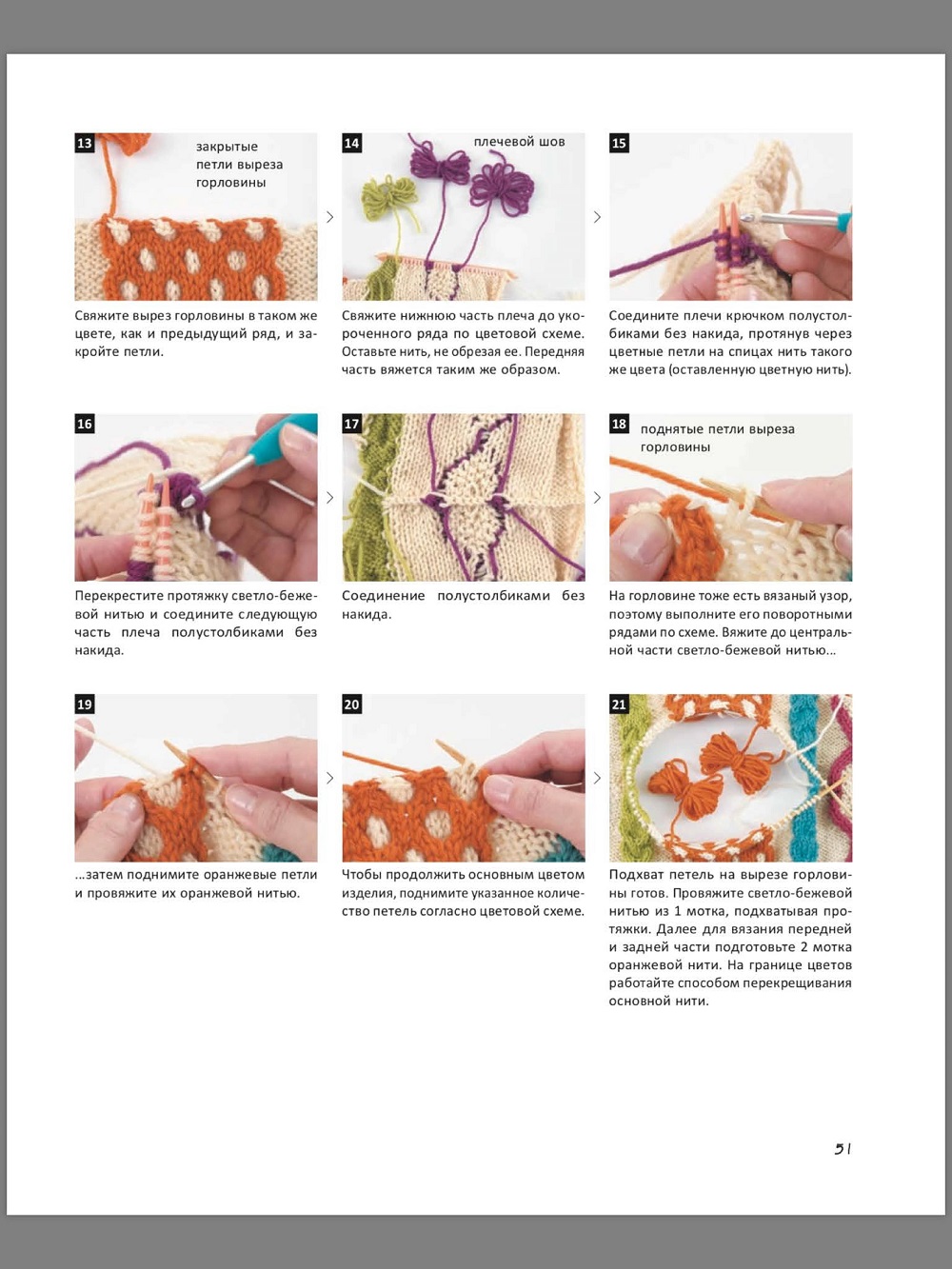 13

закрытые петли выреза горловины

Свяжите вырез горловины в таком же цвете, как и предыдущий ряд, и закройте петли.

14

плечевой шов

Свяжите нижнюю часть плеча до укороченного ряда по цветовой схеме. Оставьте нить, не обрезая ее. Передняя часть вяжется таким же образом.

15

Соедините плечи крючком полустолбиками без накида, протянув через цветные петли на спицах нить такого же цвета (оставленную цветную нить).

16

Перекрестите протяжку светло-бежевой нитью и соедините следующую часть плеча полустолбиками без накида.

17

Соединение полустолбиками без накида.

18

поднятые петли выреза горловины

На горловине тоже есть вязаный узор, поэтому выполните его поворотными рядами по схеме. Вяжите до центральной части светло-бежевой нитью...

19

...затем поднимите оранжевые петли и провяжите их оранжевой нитью.

20

Чтобы продолжить основным цветом изделия, поднимите указанное количество петель согласно цветовой схеме.

21

Подхват петель на вырезе горловины готов. Провяжите светло-бежевой нитью из 1 мотка, подхватывая протяжки. Далее для вязания передней и задней части подготовьте 2 мотка оранжевой нити. На границе цветов работайте способом перекрещивания основной нити.

51